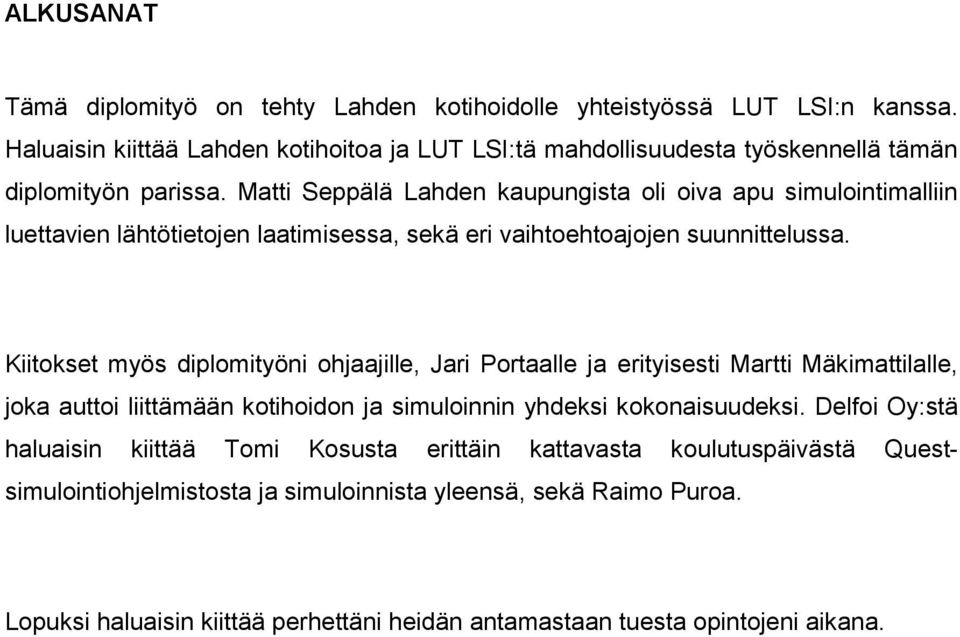 ALKUSANAT

Tämä diplomityö on tehty Lahden kotihoidolle yhteistyössä LUT LSI:n kanssa. Haluaisin kiittää Lahden kotihoitoa ja LUT LSI:tä mahdollisuudesta työskennellä tämän diplomityön parissa. Matti Seppälä Lahden kaupungista oli oiva apu simulointimalliin luettavien lähtötietojen laatimisessa, sekä eri vaihtoehtoajojen suunnittelussa.

Kiitokset myös diplomityöni ohjaajille, Jari Portaalle ja erityisesti Martti Mäkimattilalle, joka auttoi liittämään kotihoidon ja simuloinnin yhdeksi kokonaisuudeksi. Delfoi Oy:stä haluaisin kiittää Tomi Kosusta erittäin kattavasta koulutuspäivästä Quest-simulointiohjelmistosta ja simuloinnista yleensä, sekä Raimo Puroa.

Lopuksi haluaisin kiittää perhettäni heidän antamastaan tuesta opintojeni aikana.